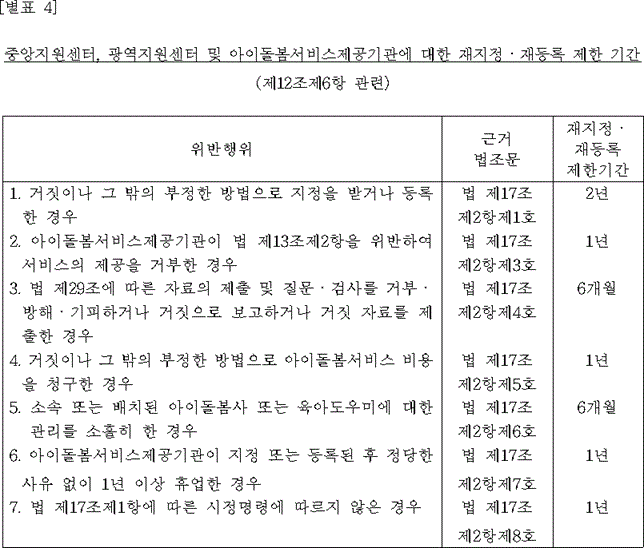 [별표 4]

중앙지원센터, 광역지원센터 및 아이돌봄서비스제공기관에 대한 재지정ㆍ재등록 제한 기간

(제12조제6항 관련)

| 위반행위 | 근거 법조문 | 재지정ㆍ재등록 제한기간 |
|---|---|---|
| 1. 거짓이나 그 밖의 부정한 방법으로 지정을 받거나 등록한 경우 | 법 제17조 제2항제1호 | 2년 |
| 2. 아이돌봄서비스제공기관이 법 제13조제2항을 위반하여 서비스의 제공을 거부한 경우 | 법 제17조 제2항제3호 | 1년 |
| 3. 법 제29조에 따른 자료의 제출 및 질문ㆍ검사를 거부ㆍ방해ㆍ기피하거나 거짓으로 보고하거나 거짓 자료를 제출한 경우 | 법 제17조 제2항제4호 | 6개월 |
| 4. 거짓이나 그 밖의 부정한 방법으로 아이돌봄서비스 비용을 청구한 경우 | 법 제17조 제2항제5호 | 1년 |
| 5. 소속 또는 배치된 아이돌봄사 또는 육아도우미에 대한 관리를 소홀히 한 경우 | 법 제17조 제2항제6호 | 6개월 |
| 6. 아이돌봄서비스제공기관이 지정 또는 등록된 후 정당한 사유 없이 1년 이상 휴업한 경우 | 법 제17조 제2항제7호 | 1년 |
| 7. 법 제17조제1항에 따른 시정명령에 따르지 않은 경우 | 법 제17조 제2항제8호 | 1년 |